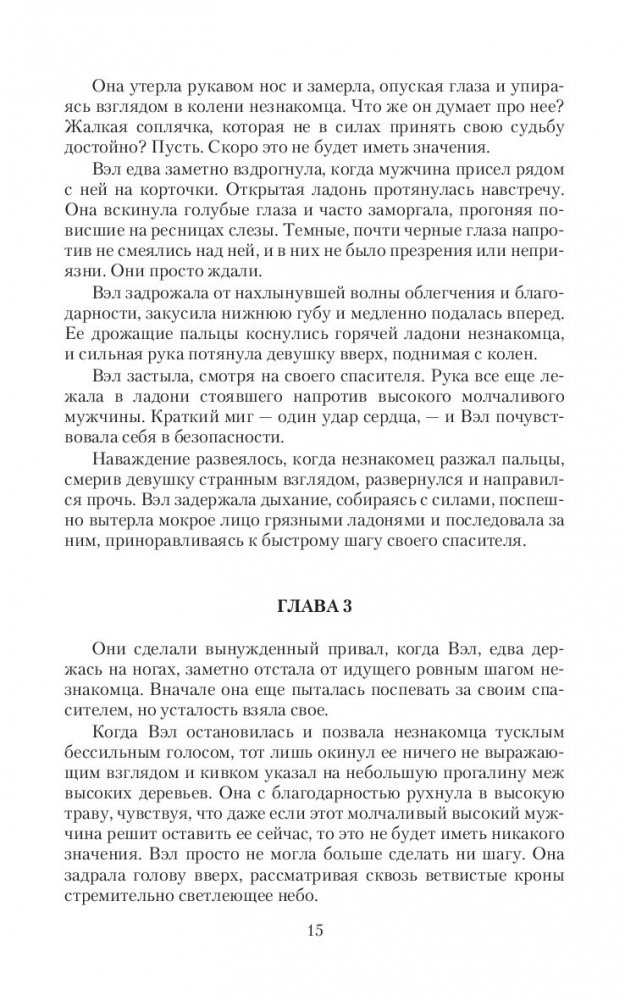 Она утерла рукавом нос и замерла, опуская глаза и упираясь взглядом в колени незнакомца. Что же он думает про нее? Жалкая соплячка, которая не в силах принять свою судьбу достойно? Пусть. Скоро это не будет иметь значения.

Вэл едва заметно вздрогнула, когда мужчина присел рядом с ней на корточки. Открытая ладонь протянулась навстречу. Она вскинула голубые глаза и часто заморгала, прогоняя повисшие на ресницах слезы. Темные, почти черные глаза напротив не смеялись над ней, и в них не было презрения или неприязни. Они просто ждали.

Вэл задрожала от нахлынувшей волны облегчения и благодарности, закусила нижнюю губу и медленно подалась вперед. Ее дрожащие пальцы коснулись горячей ладони незнакомца, и сильная рука потянула девушку вверх, поднимая с колен.

Вэл застыла, смотря на своего спасителя. Рука все еще лежала в ладони стоявшего напротив высокого молчаливого мужчины. Краткий миг — один удар сердца, — и Вэл почувствовала себя в безопасности.

Наваждение развеялось, когда незнакомец разжал пальцы, смерив девушку странным взглядом, развернулся и направился прочь. Вэл задержала дыхание, собираясь с силами, поспешно вытерла мокрое лицо грязными ладонями и последовала за ним, приноравливаясь к быстрому шагу своего спасителя.

ГЛАВА 3

Они сделали вынужденный привал, когда Вэл, едва держась на ногах, заметно отстала от идущего ровным шагом незнакомца. Вначале она еще пыталась поспевать за своим спасителем, но усталость взяла свое.

Когда Вэл остановилась и позвала незнакомца тусклым бессильным голосом, тот лишь окинул ее ничего не выражающим взглядом и кивком указал на небольшую прогалину меж высоких деревьев. Она с благодарностью рухнула в высокую траву, чувствуя, что даже если этот молчаливый высокий мужчина решит оставить ее сейчас, то это не будет иметь никакого значения. Вэл просто не могла больше сделать ни шагу. Она задрала голову вверх, рассматривая сквозь ветвистые кроны стремительно светлеющее небо.

15